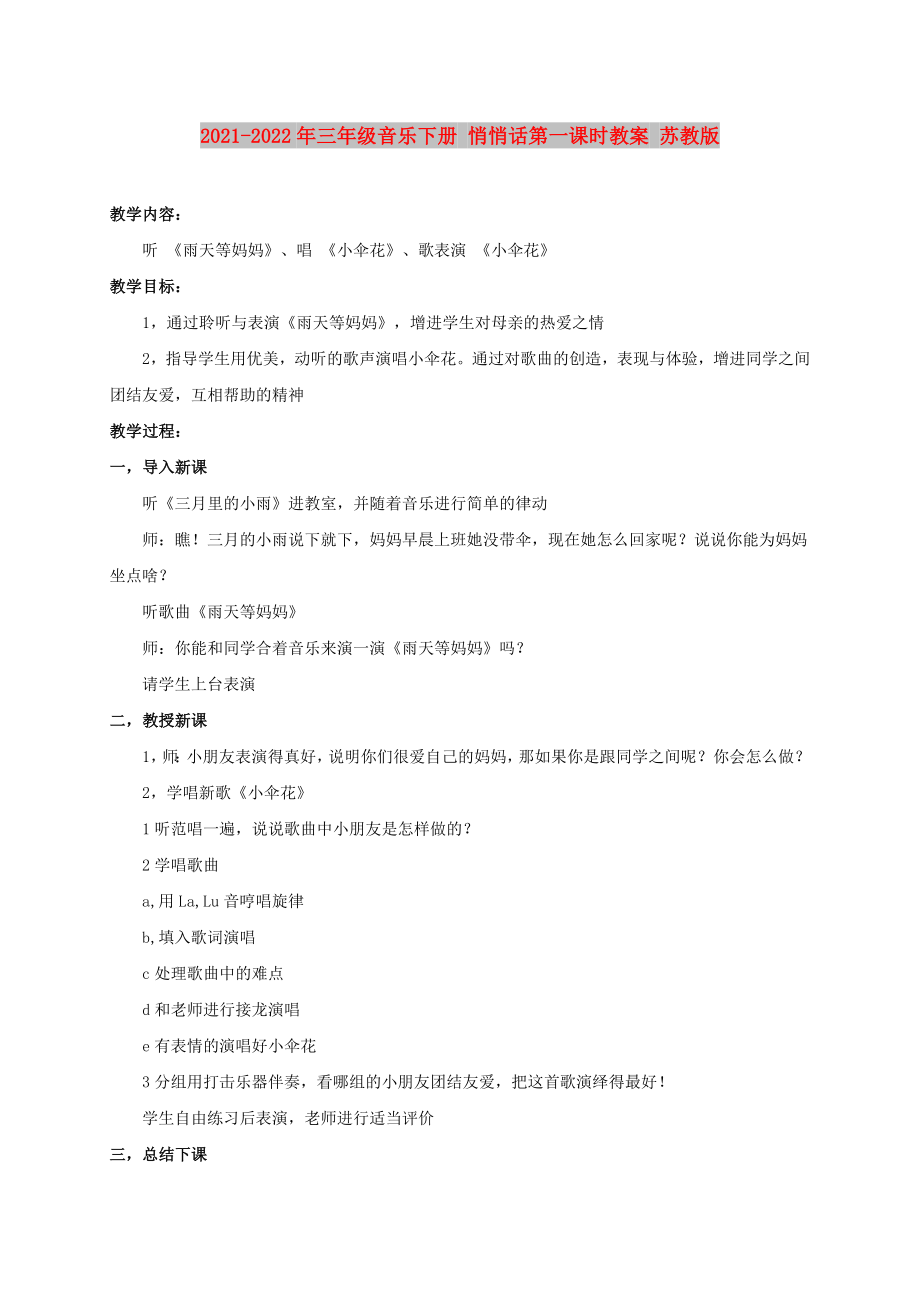 2021-2022年三年级音乐下册 悄悄话第一课时教案 苏教版

教学内容：

听 《雨天等妈妈》、唱 《小伞花》、歌表演 《小伞花》

教学目标：

1，通过聆听与表演《雨天等妈妈》，增进学生对母亲的热爱之情

2，指导学生用优美，动听的歌声演唱小伞花。通过对歌曲的创造，表现与体验，增进同学之间团结友爱，互相帮助的精神

教学过程：

一，导入新课

听《三月里的小雨》进教室，并随着音乐进行简单的律动

师：瞧！三月的小雨说下就下，妈妈早晨上班她没带伞，现在她怎么回家呢？说说你能为妈妈坐点啥？

听歌曲《雨天等妈妈》

师：你能和同学合着音乐来演一演《雨天等妈妈》吗？

请学生上台表演

二，教授新课

1，师：小朋友表演得真好，说明你们很爱自己的妈妈，那如果你是跟同学之间呢？你会怎么做？

2，学唱新歌《小伞花》

1 听范唱一遍，说说歌曲中小朋友是怎样做的？

2 学唱歌曲

a,用 La,Lu 音哼唱旋律

b,填入歌词演唱

c 处理歌曲中的难点

d 和老师进行接龙演唱

e 有表情的演唱好小伞花

3 分组用打击乐器伴奏，看哪组的小朋友团结友爱，把这首歌演绎得最好！

学生自由练习后表演，老师进行适当评价

三，总结下课